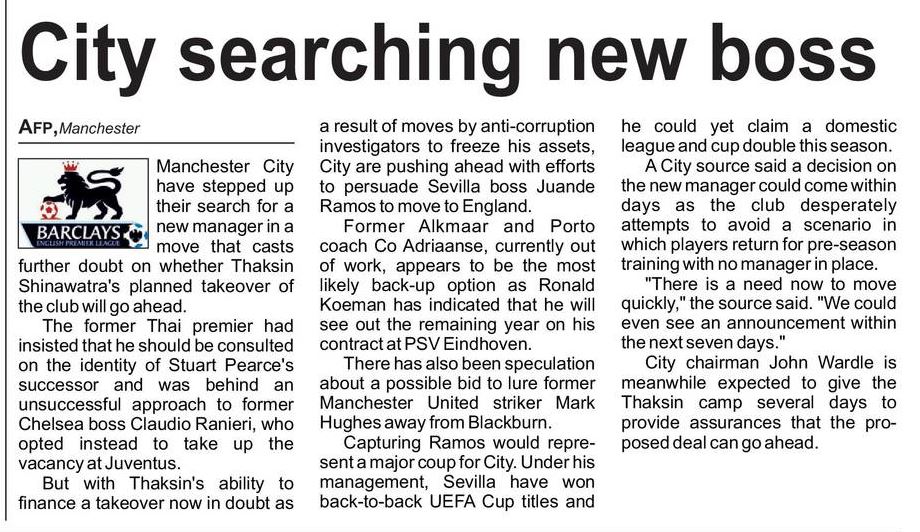 City searching new boss

AFP, Manchester

BARCLAYS
ENGLISH PREMIER LEAGUE

Manchester City have stepped up their search for a new manager in a move that casts further doubt on whether Thaksin Shinawatra's planned takeover of the club will go ahead.

The former Thai premier had insisted that he should be consulted on the identity of Stuart Pearce's successor and was behind an unsuccessful approach to former Chelsea boss Claudio Ranieri, who opted instead to take up the vacancy at Juventus.

But with Thaksin's ability to finance a takeover now in doubt as a result of moves by anti-corruption investigators to freeze his assets, City are pushing ahead with efforts to persuade Sevilla boss Juande Ramos to move to England.

Former Alkmaar and Porto coach Co Adriaanse, currently out of work, appears to be the most likely back-up option as Ronald Koeman has indicated that he will see out the remaining year on his contract at PSV Eindhoven.

There has also been speculation about a possible bid to lure former Manchester United striker Mark Hughes away from Blackburn.

Capturing Ramos would represent a major coup for City. Under his management, Sevilla have won back-to-back UEFA Cup titles and he could yet claim a domestic league and cup double this season.

A City source said a decision on the new manager could come within days as the club desperately attempts to avoid a scenario in which players return for pre-season training with no manager in place.

"There is a need now to move quickly," the source said. "We could even see an announcement within the next seven days."

City chairman John Wardle is meanwhile expected to give the Thaksin camp several days to provide assurances that the proposed deal can go ahead.